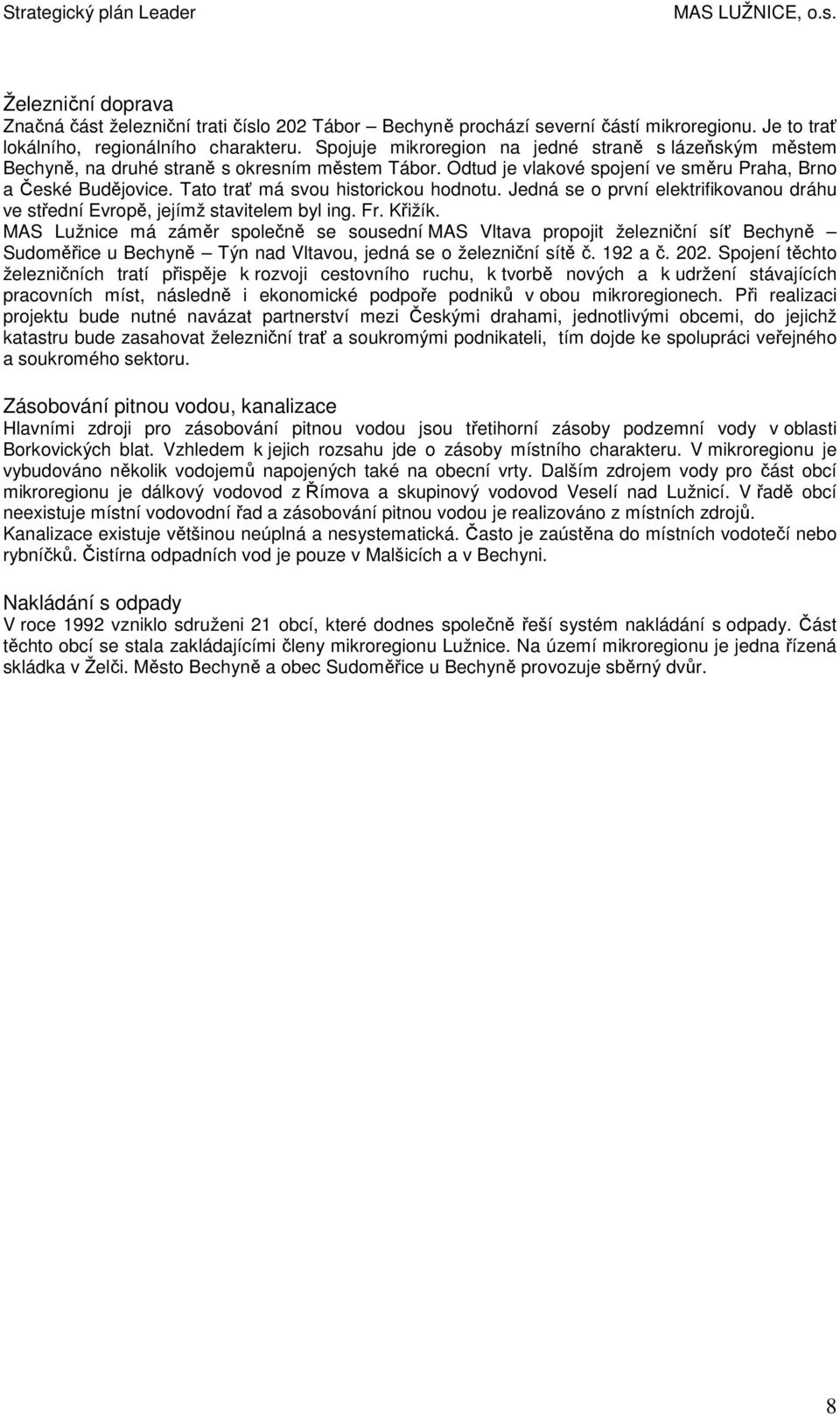 Strategický plán Leader MAS LUŽNICE, o.s.

Železniční doprava
Značná část železniční trati číslo 202 Tábor – Bechyně prochází severní částí mikroregionu. Je to trať lokálního, regionálního charakteru. Spojuje mikroregion na jedné straně s lázeňským městem Bechyně, na druhé straně s okresním městem Tábor. Odtud je vlakové spojení ve směru Praha, Brno a České Budějovice. Tato trať má svou historickou hodnotu. Jedná se o první elektrifikovanou dráhu ve střední Evropě, jejímž stavitelem byl ing. Fr. Křižík.
MAS Lužnice má záměr společně se sousední MAS Vltava propojit železniční síť Bechyně – Sudoměřice u Bechyně – Týn nad Vltavou, jedná se o železniční sítě č. 192 a č. 202. Spojení těchto železničních tratí přispěje k rozvoji cestovního ruchu, k tvorbě nových a k udržení stávajících pracovních míst, následně i ekonomické podpoře podniků v obou mikroregionech. Při realizaci projektu bude nutné navázat partnerství mezi Českými drahami, jednotlivými obcemi, do jejichž katastru bude zasahovat železniční trať a soukromými podnikateli, tím dojde ke spolupráci veřejného a soukromého sektoru.

Zásobování pitnou vodou, kanalizace
Hlavními zdroji pro zásobování pitnou vodou jsou třetihorní zásoby podzemní vody v oblasti Borkovických blat. Vzhledem k jejich rozsahu jde o zásoby místního charakteru. V mikroregionu je vybudováno několik vodojemů napojených také na obecní vrty. Dalším zdrojem vody pro část obcí mikroregionu je dálkový vodovod z Římova a skupinový vodovod Veselí nad Lužnicí. V řadě obcí neexistuje místní vodovodní řad a zásobování pitnou vodou je realizováno z místních zdrojů.
Kanalizace existuje většinou neúplná a nesystematická. Často je zaústěna do místních vodotečí nebo rybníčků. Čistírna odpadních vod je pouze v Malšicích a v Bechyni.

Nakládání s odpady
V roce 1992 vzniklo sdruženi 21 obcí, které dodnes společně řeší systém nakládání s odpady. Část těchto obcí se stala zakládajícími členy mikroregionu Lužnice. Na území mikroregionu je jedna řízená skládka v Želči. Město Bechyně a obec Sudoměřice u Bechyně provozuje sběrný dvůr.

8